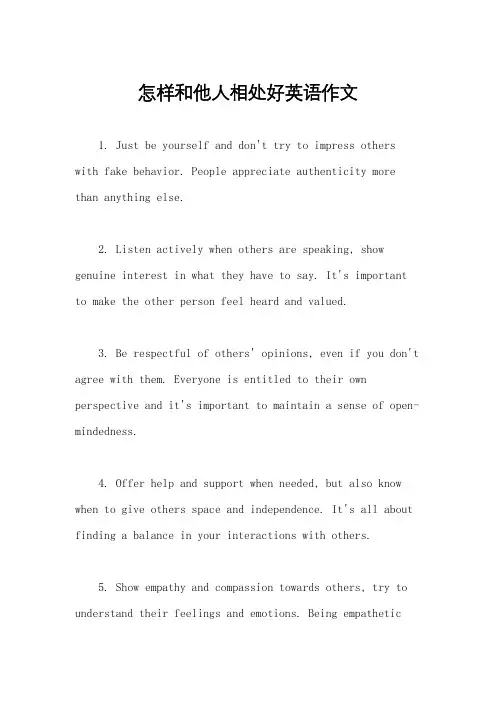 怎样和他人相处好英语作文

1. Just be yourself and don't try to impress others with fake behavior. People appreciate authenticity more than anything else.

2. Listen actively when others are speaking, show genuine interest in what they have to say. It's important to make the other person feel heard and valued.

3. Be respectful of others' opinions, even if you don't agree with them. Everyone is entitled to their own perspective and it's important to maintain a sense of open-mindedness.

4. Offer help and support when needed, but also know when to give others space and independence. It's all about finding a balance in your interactions with others.

5. Show empathy and compassion towards others, try to understand their feelings and emotions. Being empathetic